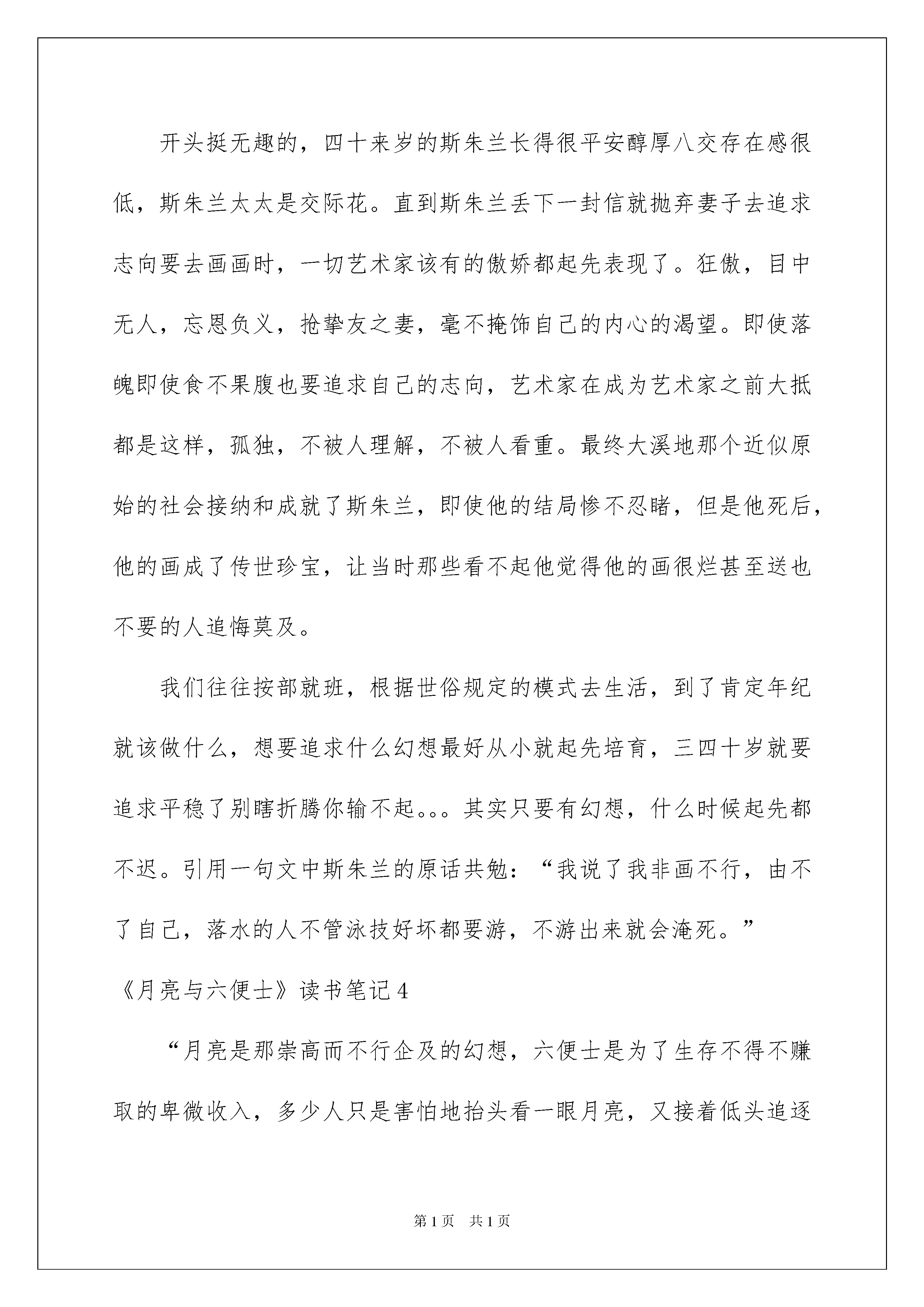 开头挺无趣的，四十来岁的斯朱兰长得很平安醇厚八交存在感很低，斯朱兰太太是交际花。直到斯朱兰丢下一封信就抛弃妻子去追求志向要去画画时，一切艺术家该有的傲娇都起先表现了。狂傲，目中无人，忘恩负义，抢挚友之妻，毫不掩饰自己的内心的渴望。即使落魄即使食不果腹也要追求自己的志向，艺术家在成为艺术家之前大抵都是这样，孤独，不被人理解，不被人看重。最终大溪地那个近似原始的社会接纳和成就了斯朱兰，即使他的结局惨不忍睹，但是他死后，他的画成了传世珍宝，让当时那些看不起他觉得他的画很烂甚至送也不要的人追悔莫及。

我们往往按部就班，根据世俗规定的模式去生活，到了肯定年纪就该做什么，想要追求什么幻想最好从小就起先培育，三四十岁就要追求平稳了别瞎折腾你输不起。。。其实只要有幻想，什么时候起先都不迟。引用一句文中斯朱兰的原话共勉：“我说了我非画不行，由不了自己，落水的人不管泳技好坏都要游，不游出来就会淹死。”

《月亮与六便士》读书笔记4

“月亮是那崇高而不行企及的幻想，六便士是为了生存不得不赚取的卑微收入，多少人只是害怕地抬头看一眼月亮，又接着低头追逐

第1页 共1页